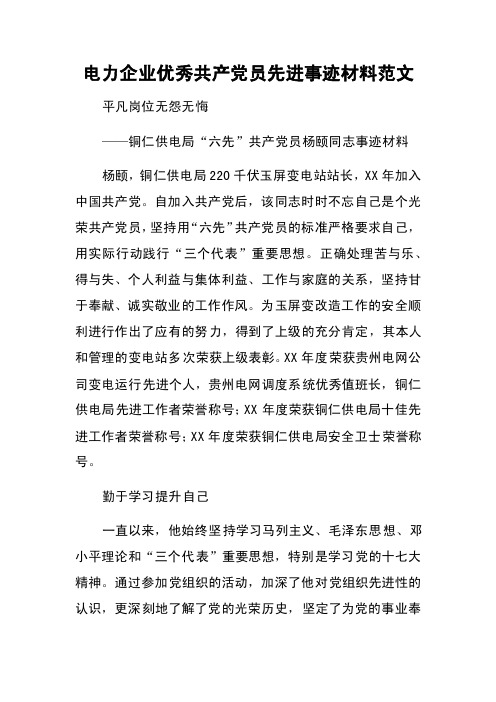 电力企业优秀共产党员先进事迹材料范文

平凡岗位无怨无悔

——铜仁供电局“六先”共产党员杨颐同志事迹材料

杨颐，铜仁供电局220千伏玉屏变电站站长，XX年加入中国共产党。自加入共产党后，该同志时时不忘自己是个光荣共产党员，坚持用“六先”共产党员的标准严格要求自己，用实际行动践行“三个代表”重要思想。正确处理苦与乐、得与失、个人利益与集体利益、工作与家庭的关系，坚持甘于奉献、诚实敬业的工作作风。为玉屏变改造工作的安全顺利进行作出了应有的努力，得到了上级的充分肯定，其本人和管理的变电站多次荣获上级表彰。XX年度荣获贵州电网公司变电运行先进个人，贵州电网调度系统优秀值班长，铜仁供电局先进工作者荣誉称号；XX年度荣获铜仁供电局十佳先进工作者荣誉称号；XX年度荣获铜仁供电局安全卫士荣誉称号。

勤于学习提升自己

一直以来，他始终坚持学习马列主义、毛泽东思想、邓小平理论和“三个代表”重要思想，特别是学习党的十七大精神。通过参加党组织的活动，加深了他对党组织先进性的认识，更深刻地了解了党的光荣历史，坚定了为党的事业奉